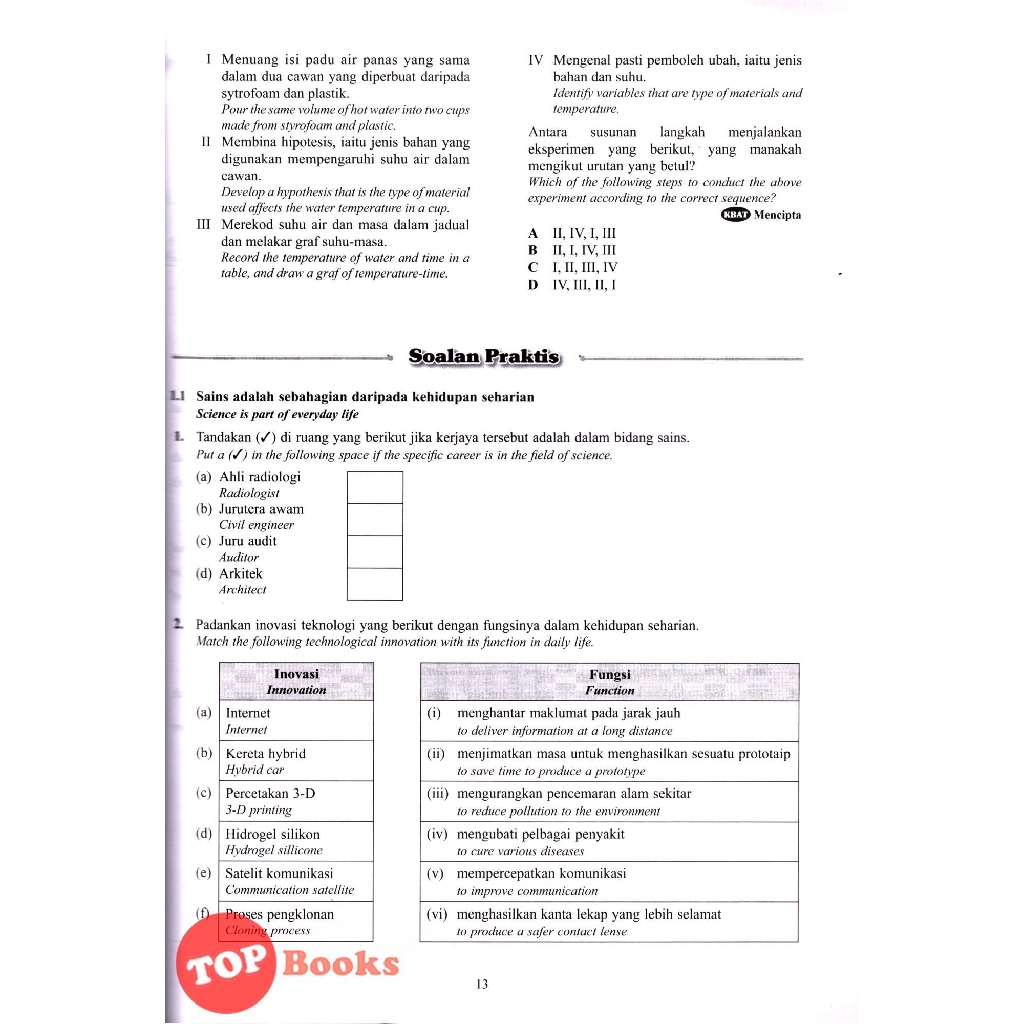 I Menuang isi padu air panas yang sama dalam dua cawan yang diperbuat daripada sytrofoam dan plastik.
Pour the same volume of hot water into two cups made from styrofoam and plastic.

II Membina hipotesis, iaitu jenis bahan yang digunakan mempengaruhi suhu air dalam cawan.
Develop a hypothesis that is the type of material used affects the water temperature in a cup.

III Merekod suhu air dan masa dalam jadual dan melakar graf suhu-masa.
Record the temperature of water and time in a table, and draw a graf of temperature-time.

IV Mengenal pasti pemboleh ubah, iaitu jenis bahan dan suhu.
Identify variables that are type of materials and temperature.

Antara susunan langkah menjalankan eksperimen yang berikut, yang manakah mengikut urutan yang betul?
Which of the following steps to conduct the above experiment according to the correct sequence?
KBAT Mencipta

A II, IV, I, III
B II, I, IV, III
C I, II, III, IV
D IV, III, II, I

Soalan Praktis

1.1 Sains adalah sebahagian daripada kehidupan seharian
Science is part of everyday life

1. Tandakan (✓) di ruang yang berikut jika kerjaya tersebut adalah dalam bidang sains.
Put a (✓) in the following space if the specific career is in the field of science.

(a) Ahli radiologi
Radiologist
(b) Jurutera awam
Civil engineer
(c) Juru audit
Auditor
(d) Arkitek
Architect

2. Padankan inovasi teknologi yang berikut dengan fungsinya dalam kehidupan seharian.
Match the following technological innovation with its function in daily life.

| | Inovasi Innovation |
|---|---|
| (a) | Internet Internet |
| (b) | Kereta hybrid Hybrid car |
| (c) | Percetakan 3-D 3-D printing |
| (d) | Hidrogel silikon Hydrogel sillicone |
| (e) | Satelit komunikasi Communication satellite |
| (f) | Proses pengklonan Cloning process |

| | Fungsi Function |
|---|---|
| (i) | menghantar maklumat pada jarak jauh to deliver information at a long distance |
| (ii) | menjimatkan masa untuk menghasilkan sesuatu prototaip to save time to produce a prototype |
| (iii) | mengurangkan pencemaran alam sekitar to reduce pollution to the environment |
| (iv) | mengubati pelbagai penyakit to cure various diseases |
| (v) | mempercepatkan komunikasi to improve communication |
| (vi) | menghasilkan kanta lekap yang lebih selamat to produce a safer contact lense |

TOP Books

13